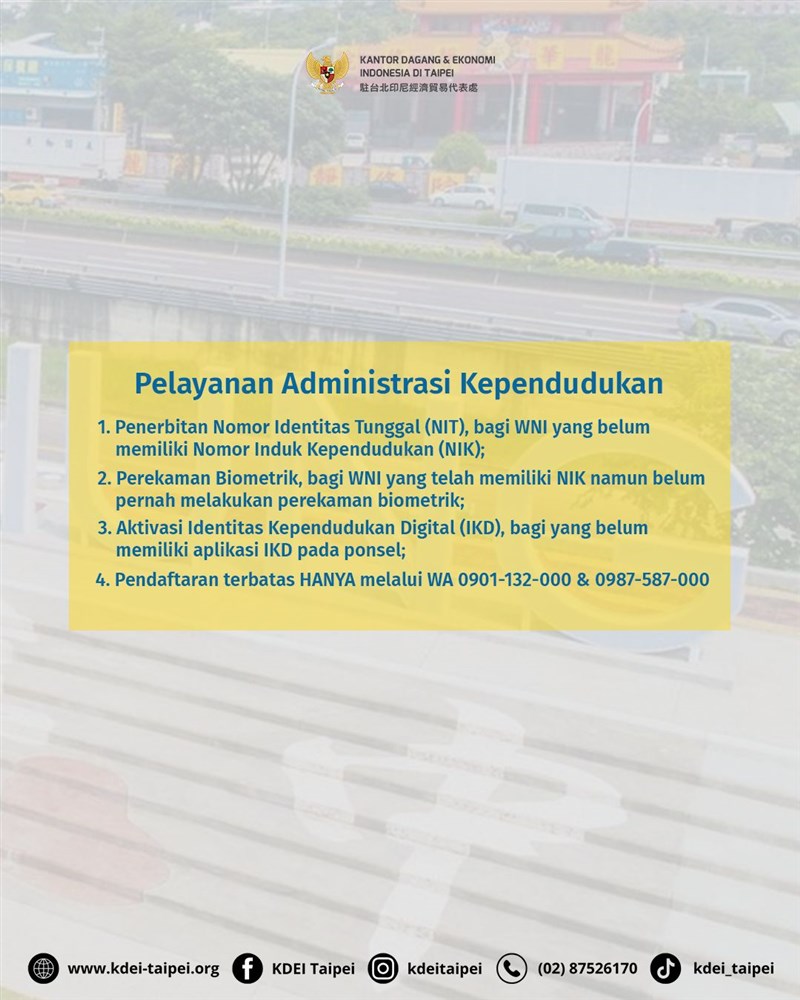 KANTOR DAGANG & EKONOMI INDONESIA DI TAIPEI
駐台北印尼經濟貿易代表處

Pelayanan Administrasi Kependudukan

1. Penerbitan Nomor Identitas Tunggal (NIT), bagi WNI yang belum memiliki Nomor Induk Kependudukan (NIK);
2. Perekaman Biometrik, bagi WNI yang telah memiliki NIK namun belum pernah melakukan perekaman biometrik;
3. Aktivasi Identitas Kependudukan Digital (IKD), bagi yang belum memiliki aplikasi IKD pada ponsel;
4. Pendaftaran terbatas HANYA melalui WA 0901-132-000 & 0987-587-000

www.kdei-taipei.org KDEI Taipei kdeitaipei (02) 87526170 kdei_taipei